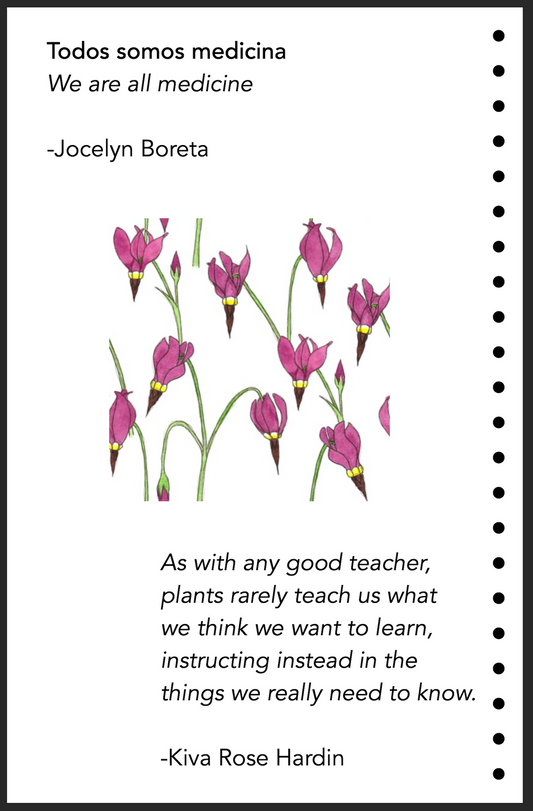 Todos somos medicina
We are all medicine

-Jocelyn Boreta

As with any good teacher,
plants rarely teach us what
we think we want to learn,
instructing instead in the
things we really need to know.

-Kiva Rose Hardin